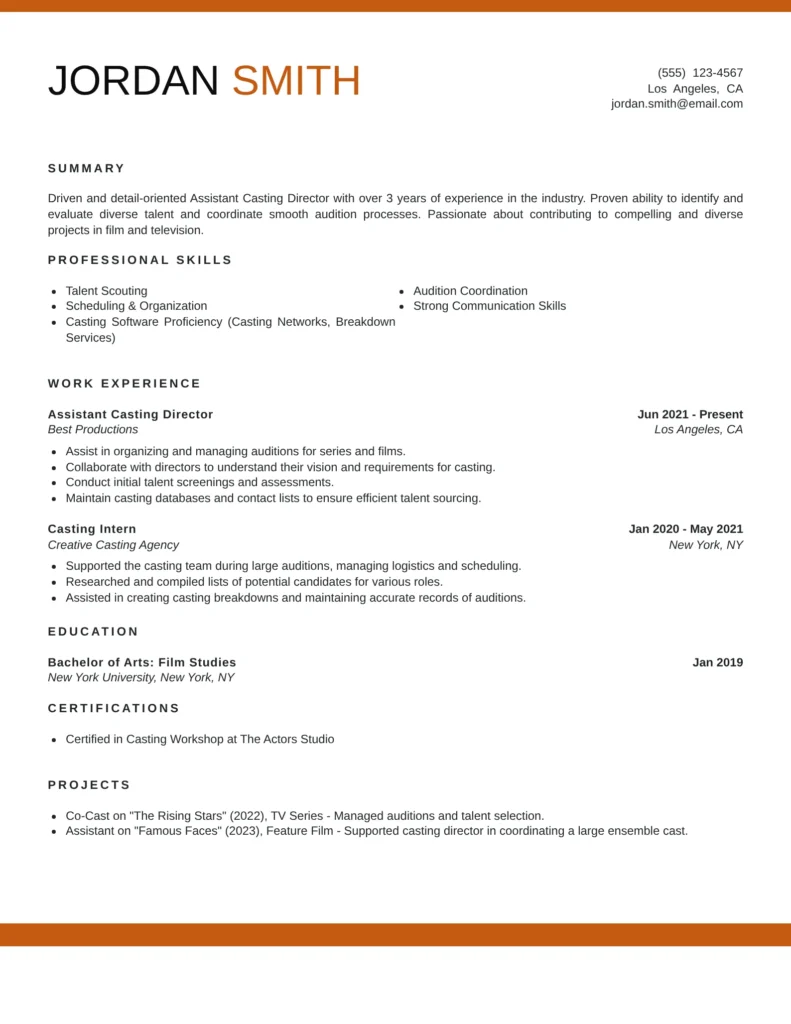 JORDAN SMITH

(555) 123-4567
Los Angeles, CA
jordan.smith@email.com

SUMMARY

Driven and detail-oriented Assistant Casting Director with over 3 years of experience in the industry. Proven ability to identify and evaluate diverse talent and coordinate smooth audition processes. Passionate about contributing to compelling and diverse projects in film and television.

PROFESSIONAL SKILLS

- Talent Scouting
- Scheduling & Organization
- Casting Software Proficiency (Casting Networks, Breakdown Services)

- Audition Coordination
- Strong Communication Skills

WORK EXPERIENCE

Assistant Casting Director
Jun 2021 - Present
Best Productions
Los Angeles, CA

- Assist in organizing and managing auditions for series and films.
- Collaborate with directors to understand their vision and requirements for casting.
- Conduct initial talent screenings and assessments.
- Maintain casting databases and contact lists to ensure efficient talent sourcing.

Casting Intern
Jan 2020 - May 2021
Creative Casting Agency
New York, NY

- Supported the casting team during large auditions, managing logistics and scheduling.
- Researched and compiled lists of potential candidates for various roles.
- Assisted in creating casting breakdowns and maintaining accurate records of auditions.

EDUCATION

Bachelor of Arts: Film Studies
Jan 2019
New York University, New York, NY

CERTIFICATIONS

- Certified in Casting Workshop at The Actors Studio

PROJECTS

- Co-Cast on "The Rising Stars" (2022), TV Series - Managed auditions and talent selection.
- Assistant on "Famous Faces" (2023), Feature Film - Supported casting director in coordinating a large ensemble cast.